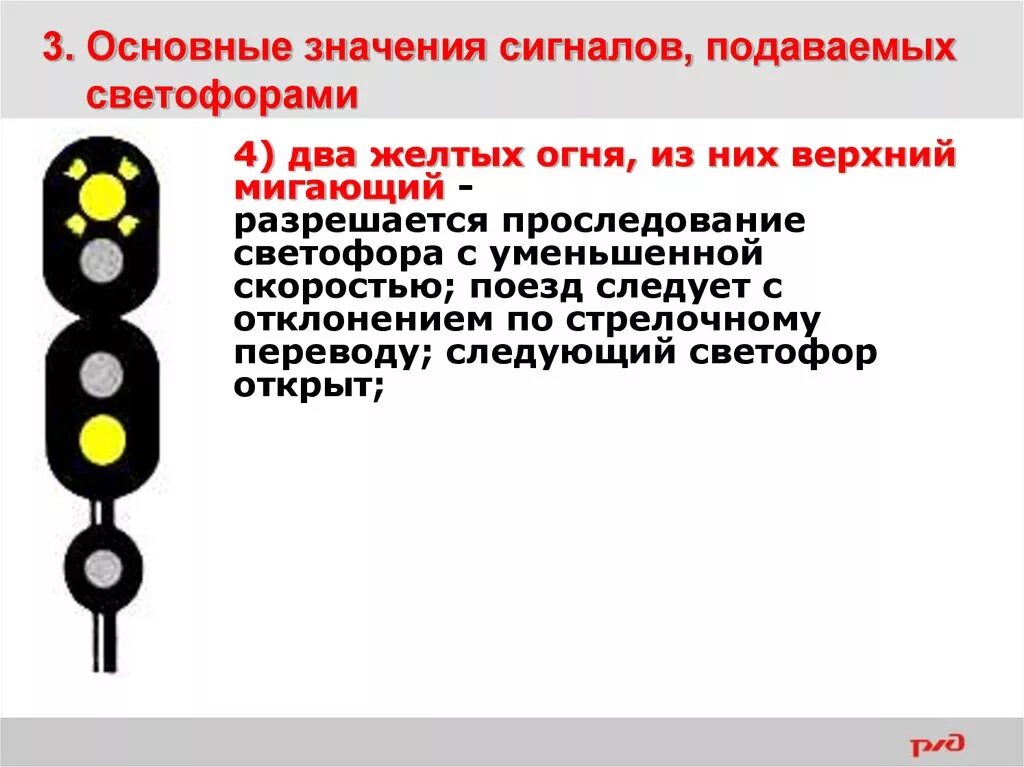 3. Основные значения сигналов, подаваемых светофорами

4) два желтых огня, из них верхний мигающий - разрешается проследование светофора с уменьшенной скоростью; поезд следует с отклонением по стрелочному переводу; следующий светофор открыт;

РЖД